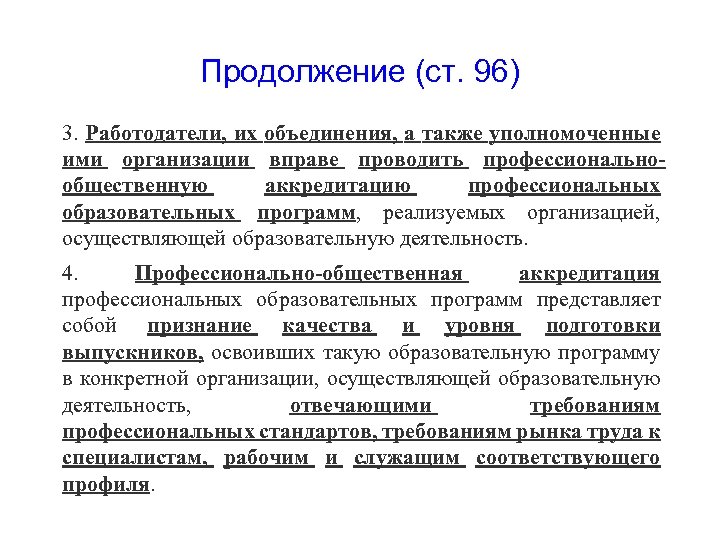 Продолжение (ст. 96)

3. Работодатели, их объединения, а также уполномоченные ими организации вправе проводить профессионально-общественную аккредитацию профессиональных образовательных программ, реализуемых организацией, осуществляющей образовательную деятельность.

4. Профессионально-общественная аккредитация профессиональных образовательных программ представляет собой признание качества и уровня подготовки выпускников, освоивших такую образовательную программу в конкретной организации, осуществляющей образовательную деятельность, отвечающими требованиям профессиональных стандартов, требованиям рынка труда к специалистам, рабочим и служащим соответствующего профиля.